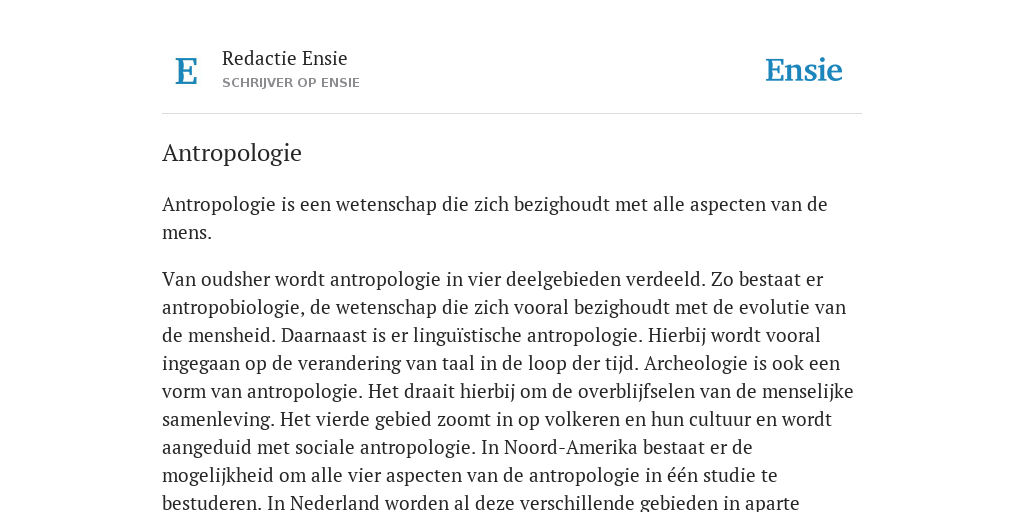 E

Redactie Ensie
SCHRIJVER OP ENSIE

Ensie

Antropologie

Antropologie is een wetenschap die zich bezighoudt met alle aspecten van de mens.

Van oudsher wordt antropologie in vier deelgebieden verdeeld. Zo bestaat er antropobiologie, de wetenschap die zich vooral bezighoudt met de evolutie van de mensheid. Daarnaast is er linguïstische antropologie. Hierbij wordt vooral ingegaan op de verandering van taal in de loop der tijd. Archeologie is ook een vorm van antropologie. Het draait hierbij om de overblijfselen van de menselijke samenleving. Het vierde gebied zoomt in op volkeren en hun cultuur en wordt aangeduid met sociale antropologie. In Noord-Amerika bestaat er de mogelijkheid om alle vier aspecten van de antropologie in één studie te bestuderen. In Nederland worden al deze verschillende gebieden in aparte